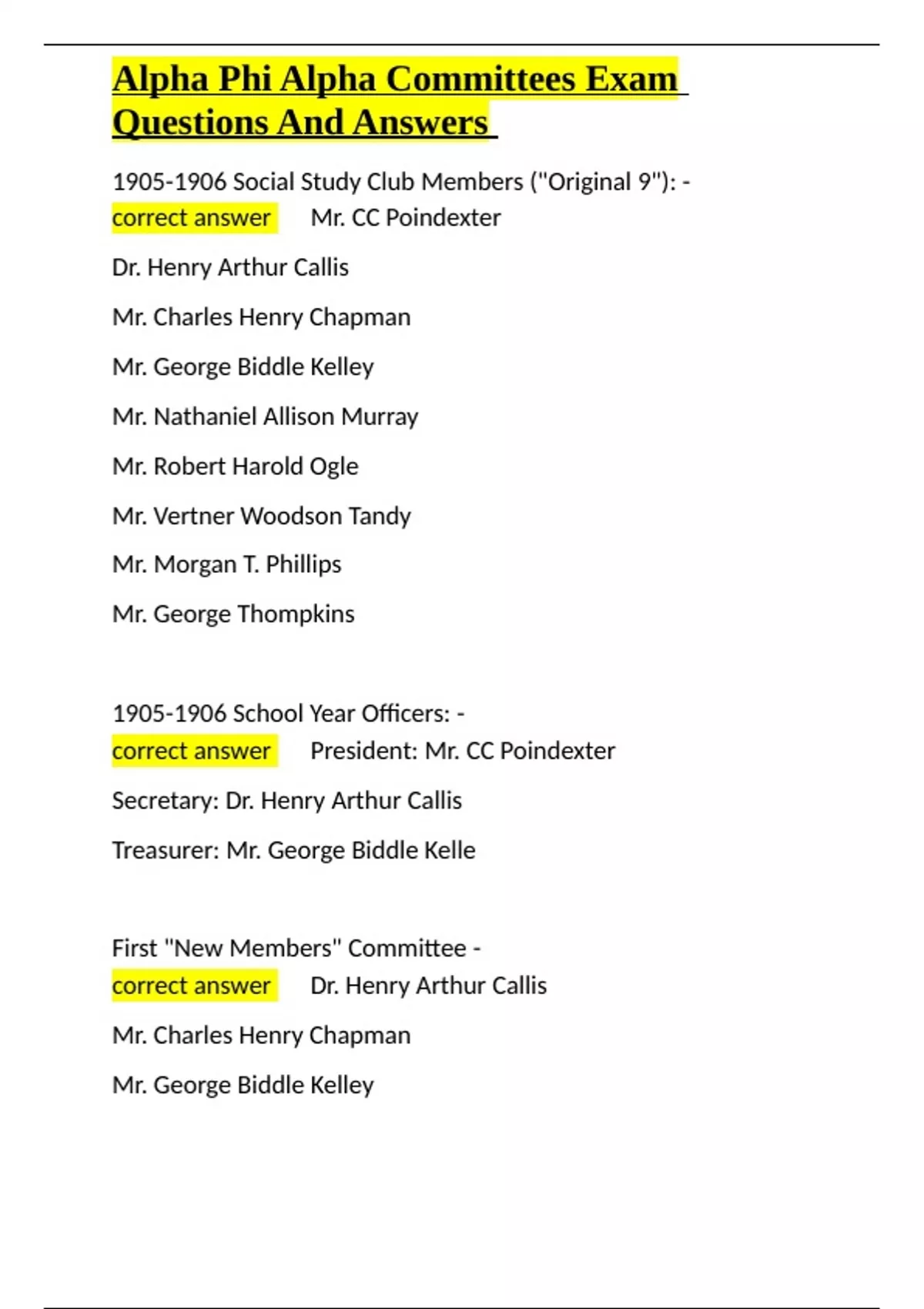 Alpha Phi Alpha Committees Exam Questions And Answers

1905-1906 Social Study Club Members ("Original 9"): - correct answer Mr. CC Poindexter

Dr. Henry Arthur Callis

Mr. Charles Henry Chapman

Mr. George Biddle Kelley

Mr. Nathaniel Allison Murray

Mr. Robert Harold Ogle

Mr. Vertner Woodson Tandy

Mr. Morgan T. Phillips

Mr. George Thompkins

1905-1906 School Year Officers: - correct answer President: Mr. CC Poindexter

Secretary: Dr. Henry Arthur Callis

Treasurer: Mr. George Biddle Kelle

First "New Members" Committee - correct answer Dr. Henry Arthur Callis

Mr. Charles Henry Chapman

Mr. George Biddle Kelley